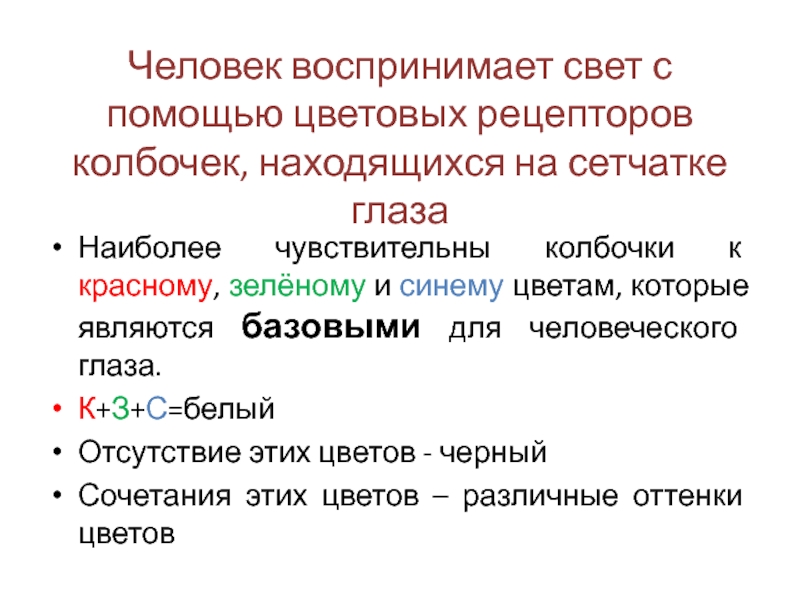 Человек воспринимает свет с помощью цветовых рецепторов колбочек, находящихся на сетчатке глаза

• Наиболее чувствительны колбочки к красному, зелёному и синему цветам, которые являются базовыми для человеческого глаза.

• К+З+С=белый

• Отсутствие этих цветов - черный

• Сочетания этих цветов – различные оттенки цветов